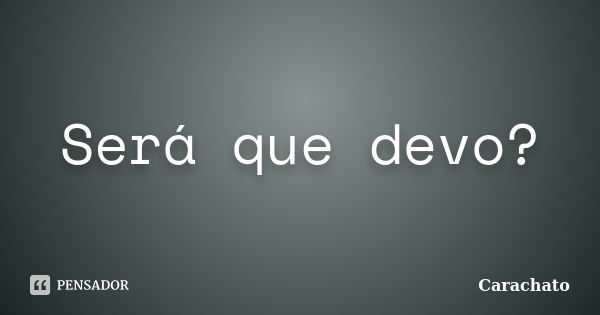 Será que devo?

PENSADOR

Carachato